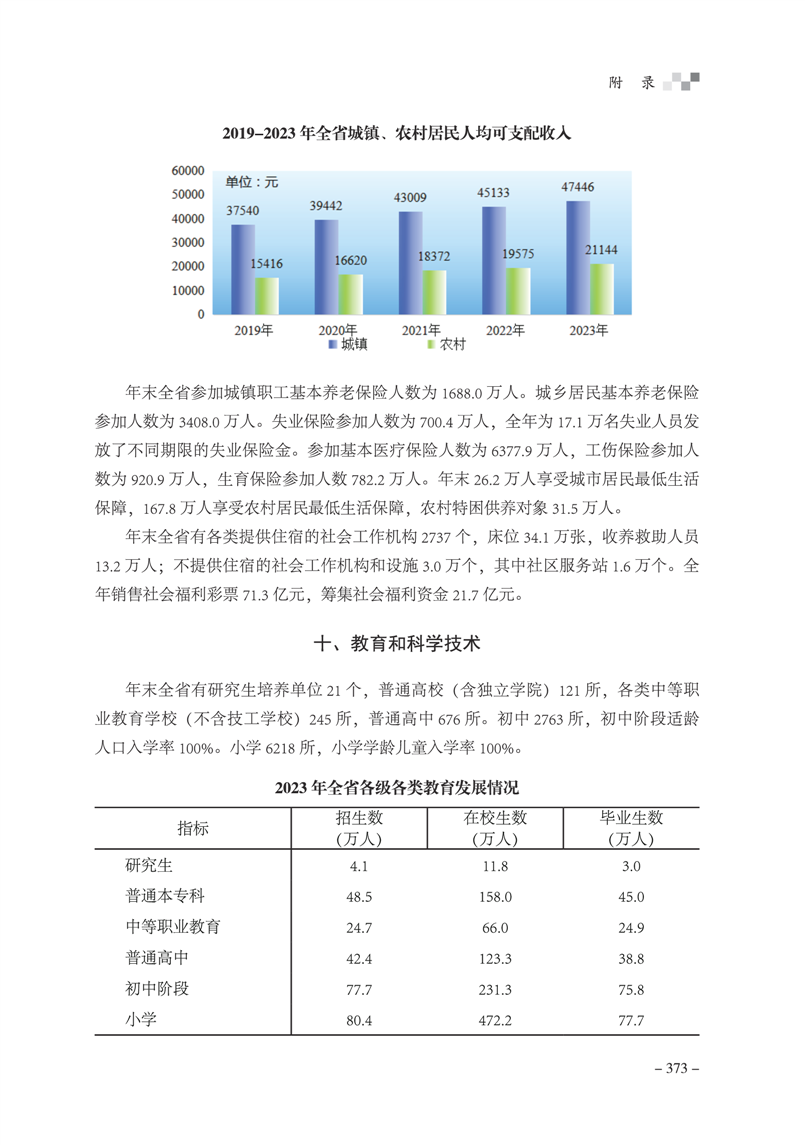 附　录

2019–2023 年全省城镇、农村居民人均可支配收入

60000
50000
40000
30000
20000
10000
0

单位：元

37540
15416
39442
16620
43009
18372
45133
19575
47446
21144

2019年
2020年
2021年
2022年
2023年

城镇　农村

年末全省参加城镇职工基本养老保险人数为 1688.0 万人。城乡居民基本养老保险参加人数为 3408.0 万人。失业保险参加人数为 700.4 万人，全年为 17.1 万名失业人员发放了不同期限的失业保险金。参加基本医疗保险人数为 6377.9 万人，工伤保险参加人数为 920.9 万人，生育保险参加人数 782.2 万人。年末 26.2 万人享受城市居民最低生活保障，167.8 万人享受农村居民最低生活保障，农村特困供养对象 31.5 万人。

年末全省有各类提供住宿的社会工作机构 2737 个，床位 34.1 万张，收养救助人员 13.2 万人；不提供住宿的社会工作机构和设施 3.0 万个，其中社区服务站 1.6 万个。全年销售社会福利彩票 71.3 亿元，筹集社会福利资金 21.7 亿元。

十、教育和科学技术

年末全省有研究生培养单位 21 个，普通高校（含独立学院）121 所，各类中等职业教育学校（不含技工学校）245 所，普通高中 676 所。初中 2763 所，初中阶段适龄人口入学率 100%。小学 6218 所，小学学龄儿童入学率 100%。

2023 年全省各级各类教育发展情况

| 指标 | 招生数（万人） | 在校生数（万人） | 毕业生数（万人） |
|---|---|---|---|
| 研究生 | 4.1 | 11.8 | 3.0 |
| 普通本专科 | 48.5 | 158.0 | 45.0 |
| 中等职业教育 | 24.7 | 66.0 | 24.9 |
| 普通高中 | 42.4 | 123.3 | 38.8 |
| 初中阶段 | 77.7 | 231.3 | 75.8 |
| 小学 | 80.4 | 472.2 | 77.7 |

– 373 –